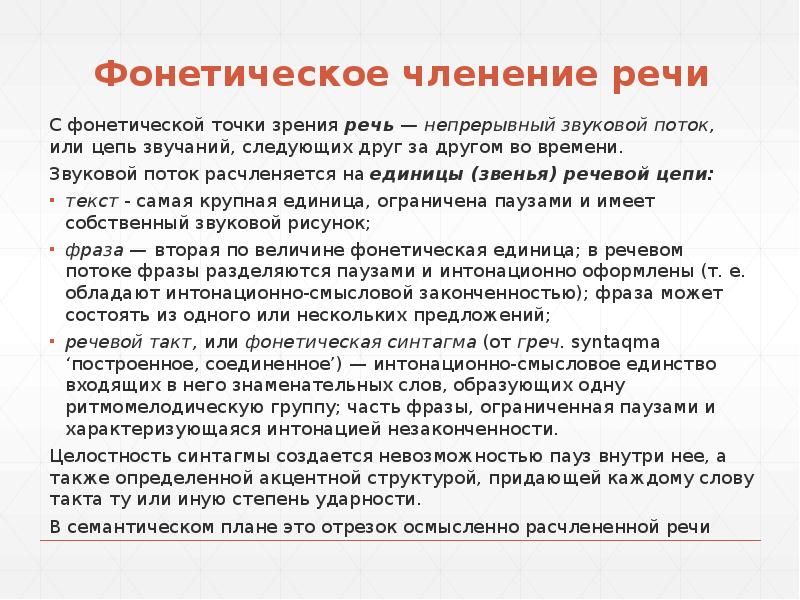 Фонетическое членение речи

С фонетической точки зрения речь — непрерывный звуковой поток, или цепь звучаний, следующих друг за другом во времени.

Звуковой поток расчленяется на единицы (звенья) речевой цепи:

▪ текст - самая крупная единица, ограничена паузами и имеет собственный звуковой рисунок;

▪ фраза — вторая по величине фонетическая единица; в речевом потоке фразы разделяются паузами и интонационно оформлены (т. е. обладают интонационно-смысловой законченностью); фраза может состоять из одного или нескольких предложений;

▪ речевой такт, или фонетическая синтагма (от греч. syntaqma ‘построенное, соединенное’) — интонационно-смысловое единство входящих в него знаменательных слов, образующих одну ритмомелодическую группу; часть фразы, ограниченная паузами и характеризующаяся интонацией незаконченности.

Целостность синтагмы создается невозможностью пауз внутри нее, а также определенной акцентной структурой, придающей каждому слову такта ту или иную степень ударности.

В семантическом плане это отрезок осмысленно расчлененной речи